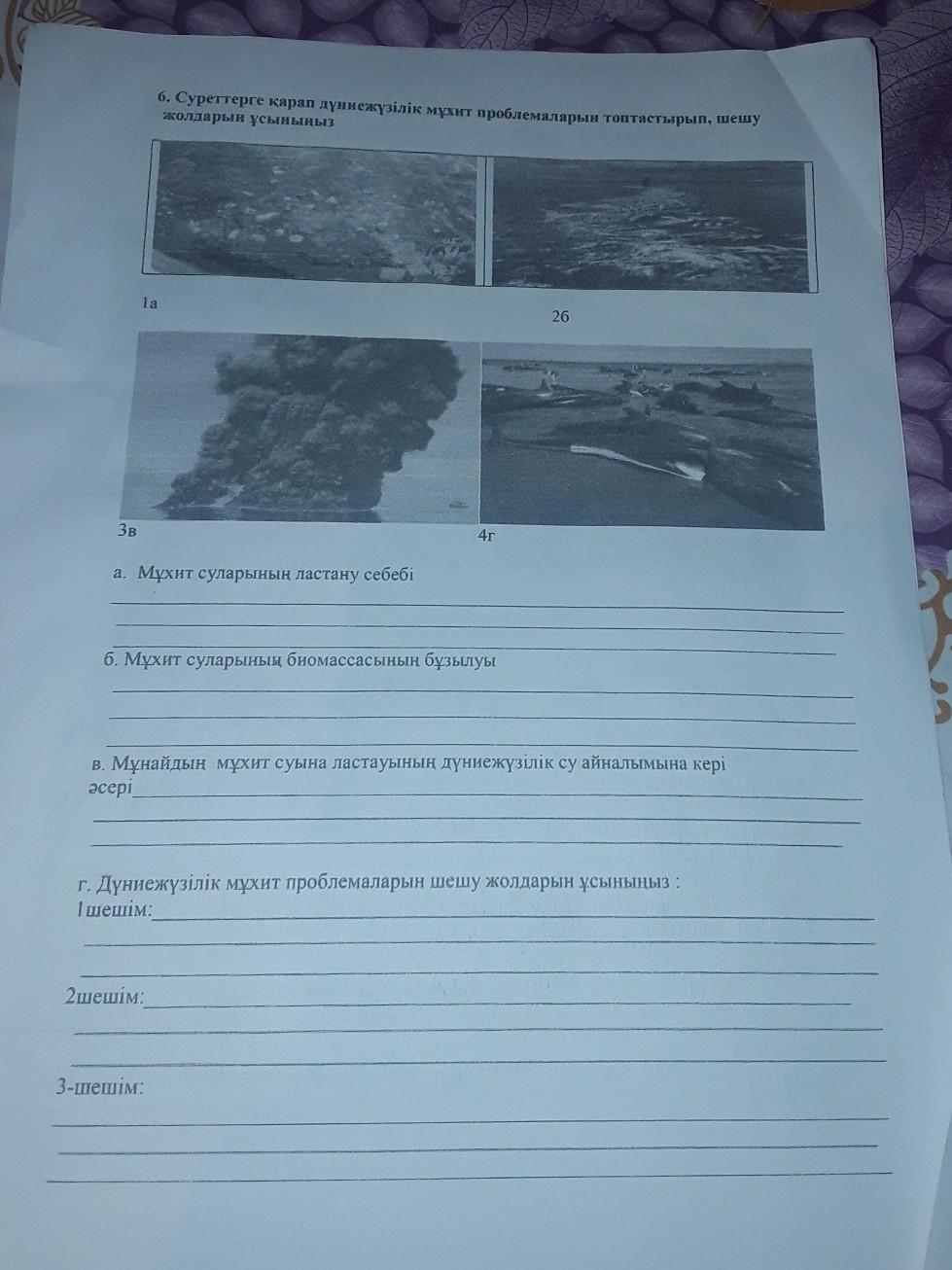 6. Суреттерге қарап дүниежүзілік мұхит проблемаларын топтастырып, шешу жолдарын ұсыныңыз

1а

2б

3в

4г

а. Мұхит суларының ластану себебі
____
____
____

б. Мұхит суларының биомассасының бұзылуы
____
____
____

в. Мұнайдың мұхит суына ластауының дүниежүзілік су айналымына кері әсері____
____
____

г. Дүниежүзілік мұхит проблемаларын шешу жолдарын ұсыныңыз :
1шешім:____
____
____

2шешім:____
____
____

3-шешім:
____
____
____